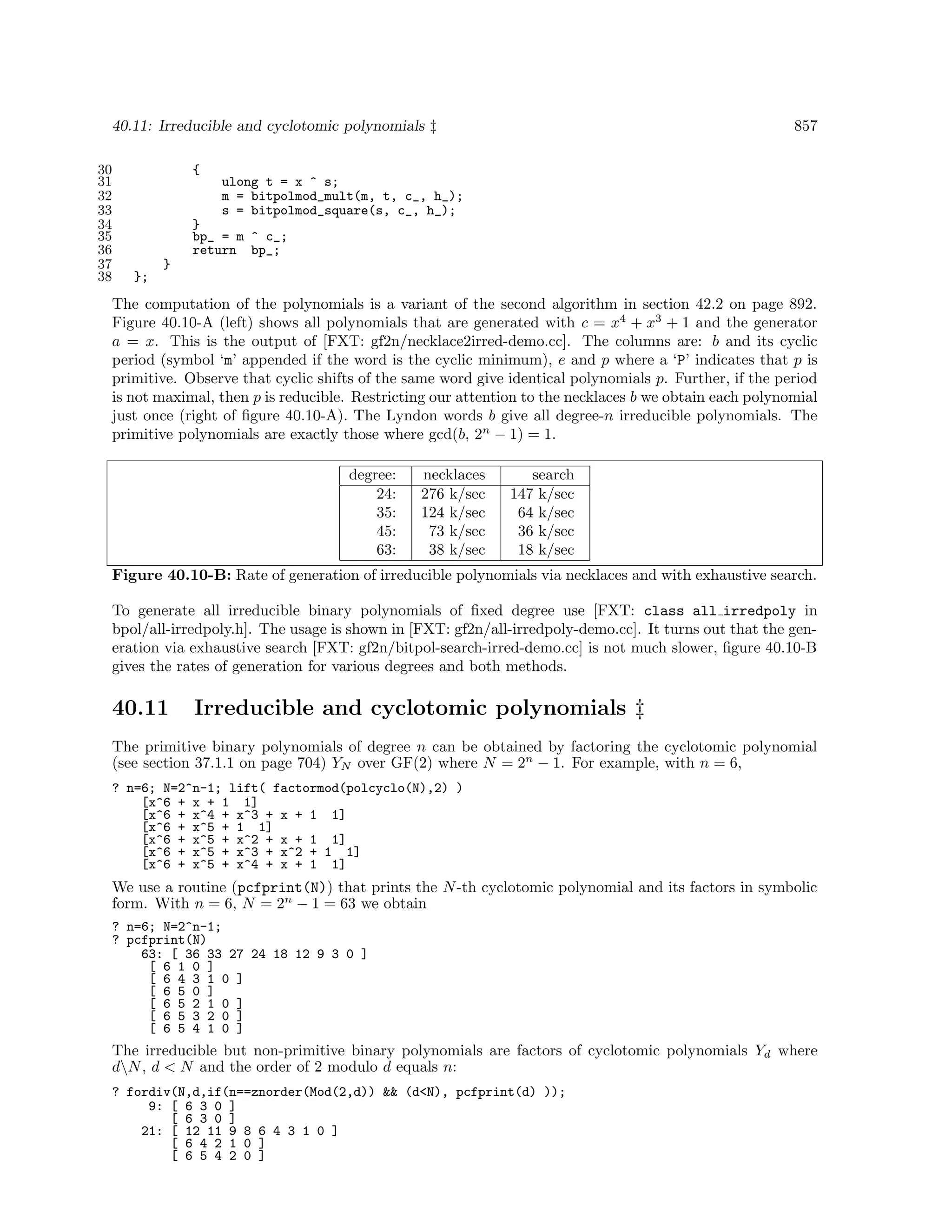 40.11: Irreducible and cyclotomic polynomials ‡ 857

30 {
31 ulong t = x ^ s;
32 m = bitpolmod_mult(m, t, c_, h_);
33 s = bitpolmod_square(s, c_, h_);
34 }
35 bp_ = m ^ c_;
36 return bp_;
37 }
38 };

The computation of the polynomials is a variant of the second algorithm in section 42.2 on page 892. Figure 40.10-A (left) shows all polynomials that are generated with $c = x^4 + x^3 + 1$ and the generator $a = x$. This is the output of [FXT: gf2n/necklace2irred-demo.cc]. The columns are: $b$ and its cyclic period (symbol 'm' appended if the word is the cyclic minimum), $e$ and $p$ where a 'P' indicates that $p$ is primitive. Observe that cyclic shifts of the same word give identical polynomials $p$. Further, if the period is not maximal, then $p$ is reducible. Restricting our attention to the necklaces $b$ we obtain each polynomial just once (right of figure 40.10-A). The Lyndon words $b$ give all degree-$n$ irreducible polynomials. The primitive polynomials are exactly those where $\gcd(b, 2^n - 1) = 1$.

| degree: | necklaces | search |
|---|---|---|
| 24: | 276 k/sec | 147 k/sec |
| 35: | 124 k/sec | 64 k/sec |
| 45: | 73 k/sec | 36 k/sec |
| 63: | 38 k/sec | 18 k/sec |

**Figure 40.10-B:** Rate of generation of irreducible polynomials via necklaces and with exhaustive search.

To generate all irreducible binary polynomials of fixed degree use [FXT: class all_irredpoly in bpol/all-irredpoly.h]. The usage is shown in [FXT: gf2n/all-irredpoly-demo.cc]. It turns out that the generation via exhaustive search [FXT: gf2n/bitpol-search-irred-demo.cc] is not much slower, figure 40.10-B gives the rates of generation for various degrees and both methods.

40.11 Irreducible and cyclotomic polynomials ‡

The primitive binary polynomials of degree $n$ can be obtained by factoring the cyclotomic polynomial (see section 37.1.1 on page 704) $Y_N$ over GF(2) where $N = 2^n - 1$. For example, with $n = 6$,

? n=6; N=2^n-1; lift( factormod(polcyclo(N),2) )
[x^6 + x + 1 1]
[x^6 + x^4 + x^3 + x + 1 1]
[x^6 + x^5 + 1 1]
[x^6 + x^5 + x^2 + x + 1 1]
[x^6 + x^5 + x^3 + x^2 + 1 1]
[x^6 + x^5 + x^4 + x + 1 1]

We use a routine (pcfprint(N)) that prints the $N$-th cyclotomic polynomial and its factors in symbolic form. With $n = 6$, $N = 2^n - 1 = 63$ we obtain

? n=6; N=2^n-1;
? pcfprint(N)
63: [ 36 33 27 24 18 12 9 3 0 ]
[ 6 1 0 ]
[ 6 4 3 1 0 ]
[ 6 5 0 ]
[ 6 5 2 1 0 ]
[ 6 5 3 2 0 ]
[ 6 5 4 1 0 ]

The irreducible but non-primitive binary polynomials are factors of cyclotomic polynomials $Y_d$ where $d \backslash N$, $d < N$ and the order of 2 modulo $d$ equals $n$:

? fordiv(N,d,if(n==znorder(Mod(2,d)) && (d<N), pcfprint(d) ));
9: [ 6 3 0 ]
[ 6 3 0 ]
21: [ 12 11 9 8 6 4 3 1 0 ]
[ 6 4 2 1 0 ]
[ 6 5 4 2 0 ]